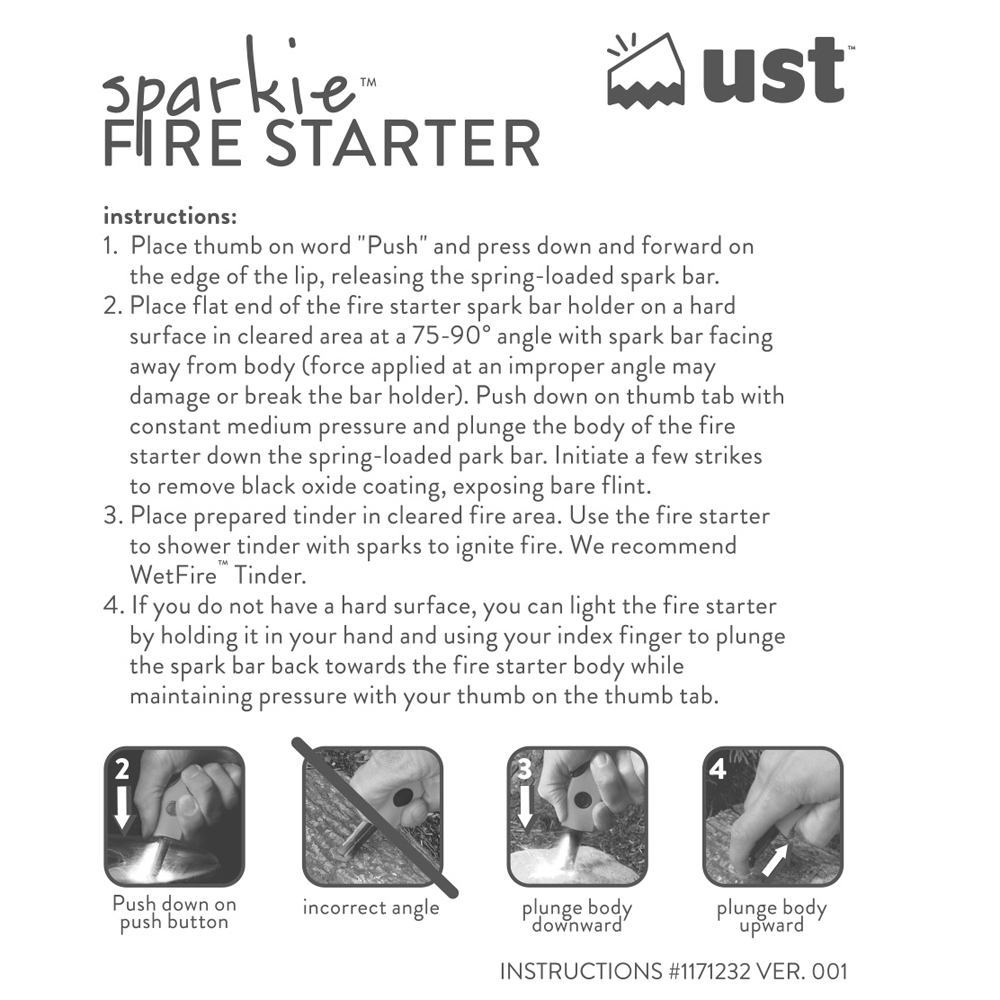 sparkie™
FIRE STARTER

ust™

instructions:
1. Place thumb on word "Push" and press down and forward on the edge of the lip, releasing the spring-loaded spark bar.
2. Place flat end of the fire starter spark bar holder on a hard surface in cleared area at a 75-90° angle with spark bar facing away from body (force applied at an improper angle may damage or break the bar holder). Push down on thumb tab with constant medium pressure and plunge the body of the fire starter down the spring-loaded park bar. Initiate a few strikes to remove black oxide coating, exposing bare flint.
3. Place prepared tinder in cleared fire area. Use the fire starter to shower tinder with sparks to ignite fire. We recommend WetFire™ Tinder.
4. If you do not have a hard surface, you can light the fire starter by holding it in your hand and using your index finger to plunge the spark bar back towards the fire starter body while maintaining pressure with your thumb on the thumb tab.

2
Push down on push button

incorrect angle

3
plunge body downward

4
plunge body upward

INSTRUCTIONS #1171232 VER. 001